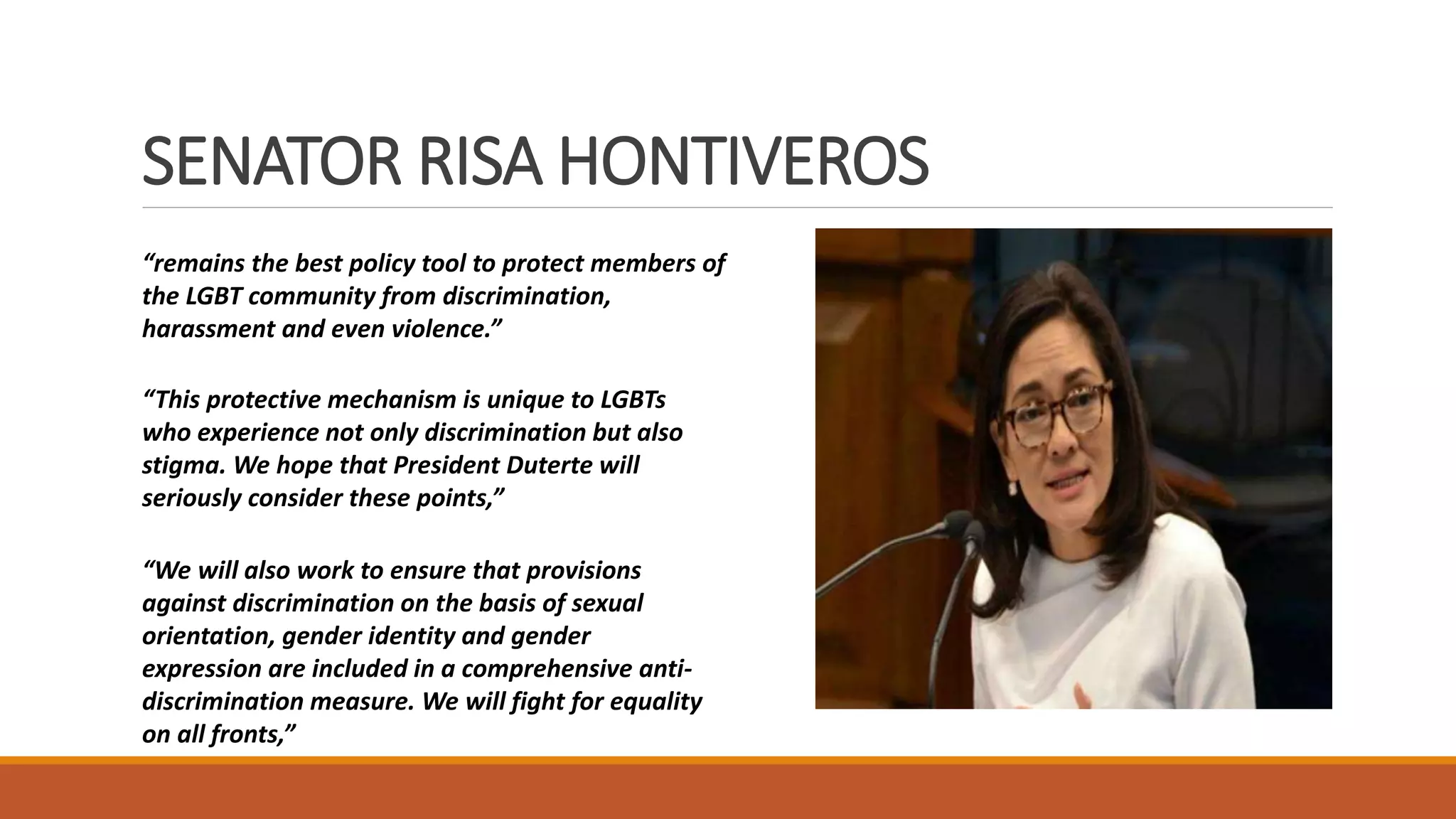 SENATOR RISA HONTIVEROS

"remains the best policy tool to protect members of the LGBT community from discrimination, harassment and even violence."

"This protective mechanism is unique to LGBTs who experience not only discrimination but also stigma. We hope that President Duterte will seriously consider these points,"

"We will also work to ensure that provisions against discrimination on the basis of sexual orientation, gender identity and gender expression are included in a comprehensive anti-discrimination measure. We will fight for equality on all fronts,"